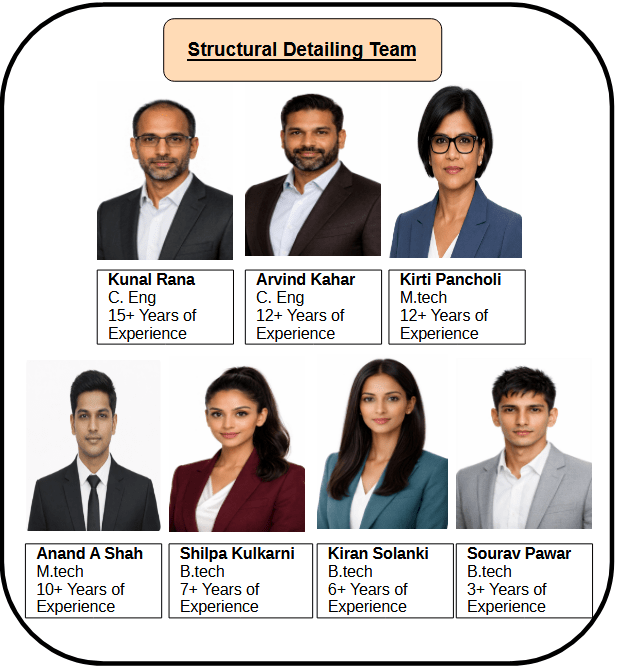 Structural Detailing Team

Kunal Rana
C. Eng
15+ Years of Experience

Arvind Kahar
C. Eng
12+ Years of Experience

Kirti Pancholi
M.tech
12+ Years of Experience

Anand A Shah
M.tech
10+ Years of Experience

Shilpa Kulkarni
B.tech
7+ Years of Experience

Kiran Solanki
B.tech
6+ Years of Experience

Sourav Pawar
B.tech
3+ Years of Experience